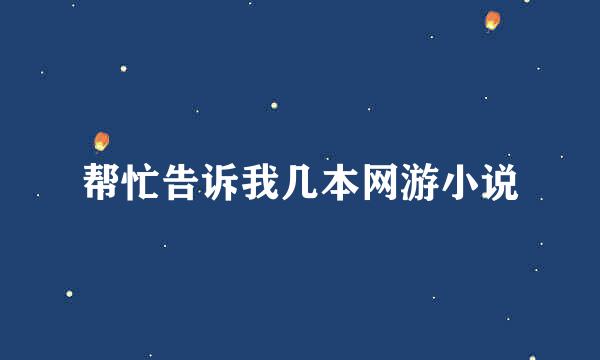 帮忙告诉我几本网游小说